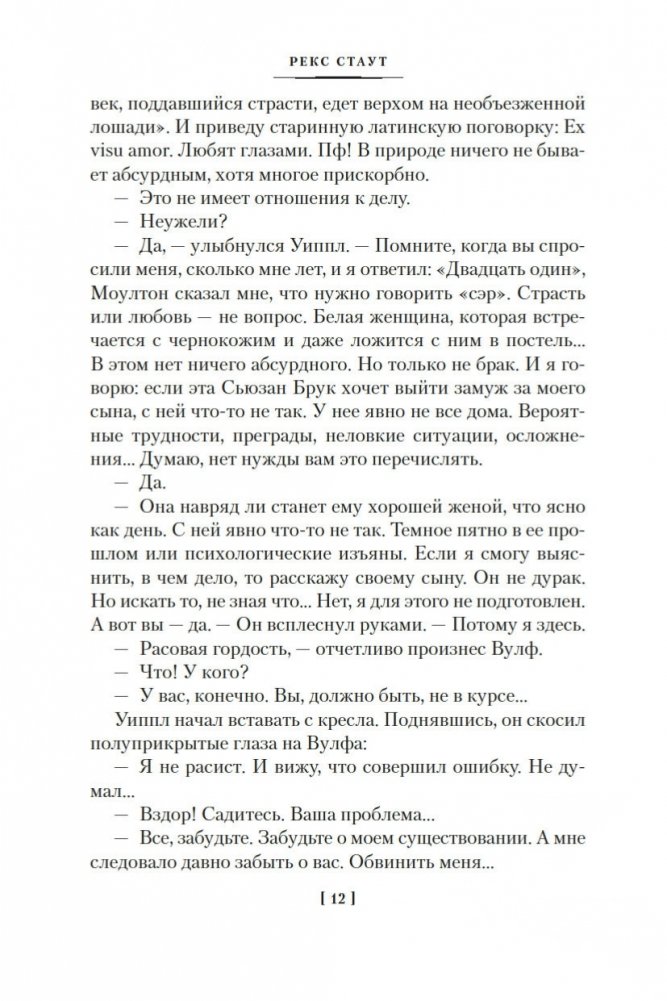 РЕКС СТАУТ

век, поддавшийся страсти, едет верхом на необъезженной лошади». И приведу старинную латинскую поговорку: Ex visu amor. Любят глазами. Пф! В природе ничего не бывает абсурдным, хотя многое прискорбно.

— Это не имеет отношения к делу.

— Неужели?

— Да, — улыбнулся Уиппл. — Помните, когда вы спросили меня, сколько мне лет, и я ответил: «Двадцать один», Моултон сказал мне, что нужно говорить «сэр». Страсть или любовь — не вопрос. Белая женщина, которая встречается с чернокожим и даже ложится с ним в постель... В этом нет ничего абсурдного. Но только не брак. И я говорю: если эта Сьюзан Брук хочет выйти замуж за моего сына, с ней что-то не так. У нее явно не все дома. Вероятные трудности, преграды, неловкие ситуации, осложнения... Думаю, нет нужды вам это перечислять.

— Да.

— Она навряд ли станет ему хорошей женой, что ясно как день. С ней явно что-то не так. Темное пятно в ее прошлом или психологические изъяны. Если я смогу выяснить, в чем дело, то расскажу своему сыну. Он не дурак. Но искать то, не зная что... Нет, я для этого не подготовлен. А вот вы — да. — Он всплеснул руками. — Потому я здесь.

— Расовая гордость, — отчетливо произнес Вулф.

— Что! У кого?

— У вас, конечно. Вы, должно быть, не в курсе...

Уиппл начал вставать с кресла. Поднявшись, он скосил полуприкрытые глаза на Вулфа:

— Я не расист. И вижу, что совершил ошибку. Не думал...

— Вздор! Садитесь. Ваша проблема...

— Все, забудьте. Забудьте о моем существовании. А мне следовало давно забыть о вас. Обвинить меня...

[ 12 ]